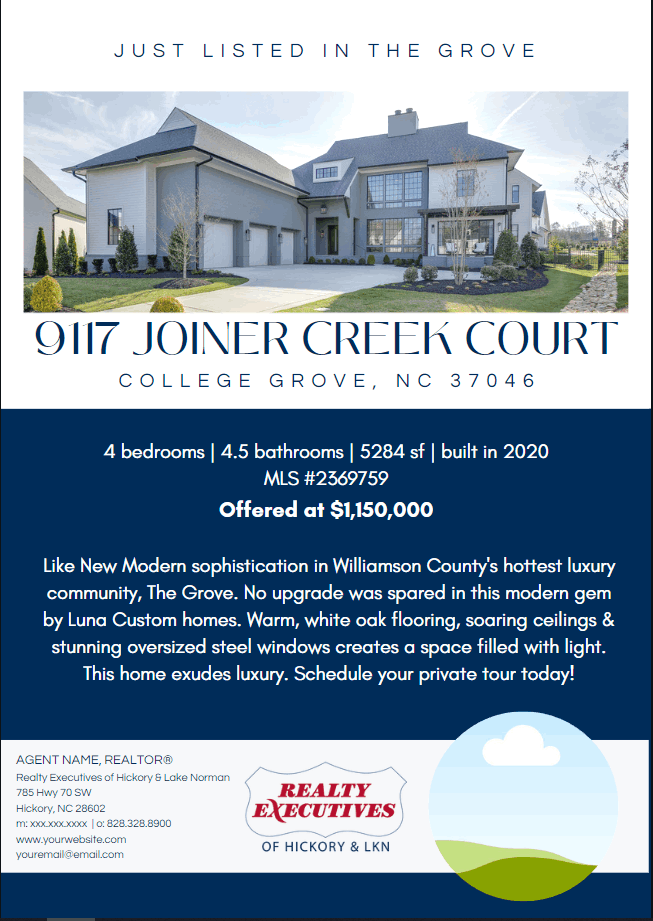 JUST LISTED IN THE GROVE

9117 JOINER CREEK COURT

COLLEGE GROVE, NC 37046

4 bedrooms | 4.5 bathrooms | 5284 sf | built in 2020
MLS #2369759
Offered at $1,150,000

Like New Modern sophistication in Williamson County's hottest luxury community, The Grove. No upgrade was spared in this modern gem by Luna Custom homes. Warm, white oak flooring, soaring ceilings & stunning oversized steel windows creates a space filled with light. This home exudes luxury. Schedule your private tour today!

AGENT NAME, REALTOR®
Realty Executives of Hickory & Lake Norman
785 Hwy 70 SW
Hickory, NC 28602
m: xxx.xxx.xxxx | o: 828.328.8900
www.yourwebsite.com
youremail@email.com

REALTY EXECUTIVES
OF HICKORY & LKN